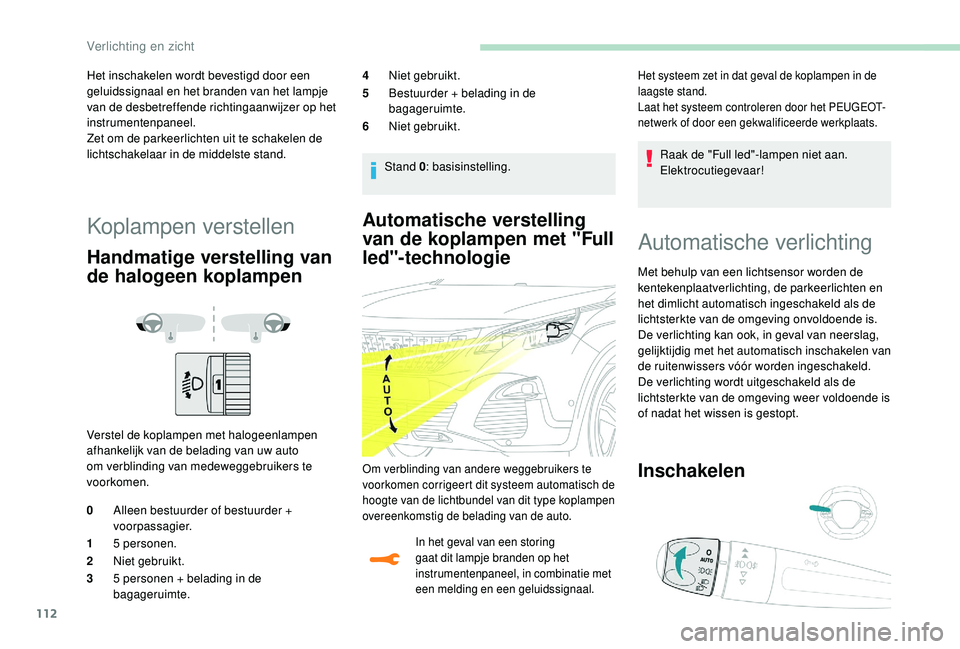 Verlichting en zicht

Het inschakelen wordt bevestigd door een geluidssignaal en het branden van het lampje van de desbetreffende richtingaanwijzer op het instrumentenpaneel.
Zet om de parkeerlichten uit te schakelen de lichtschakelaar in de middelste stand.

Koplampen verstellen

Handmatige verstelling van de halogeen koplampen

1

Verstel de koplampen met halogeenlampen afhankelijk van de belading van uw auto om verblinding van medeweggebruikers te voorkomen.

0 Alleen bestuurder of bestuurder + voorpassagier.
1 5 personen.
2 Niet gebruikt.
3 5 personen + belading in de bagageruimte.
4 Niet gebruikt.
5 Bestuurder + belading in de bagageruimte.
6 Niet gebruikt.

Stand 0: basisinstelling.

Automatische verstelling van de koplampen met "Full led"-technologie

AUTO

Om verblinding van andere weggebruikers te voorkomen corrigeert dit systeem automatisch de hoogte van de lichtbundel van dit type koplampen overeenkomstig de belading van de auto.

In het geval van een storing gaat dit lampje branden op het instrumentenpaneel, in combinatie met een melding en een geluidssignaal.

Het systeem zet in dat geval de koplampen in de laagste stand.
Laat het systeem controleren door het PEUGEOT-netwerk of door een gekwalificeerde werkplaats.

Raak de "Full led"-lampen niet aan. Elektrocutiegevaar!

Automatische verlichting

Met behulp van een lichtsensor worden de kentekenplaatverlichting, de parkeerlichten en het dimlicht automatisch ingeschakeld als de lichtsterkte van de omgeving onvoldoende is. De verlichting kan ook, in geval van neerslag, gelijktijdig met het automatisch inschakelen van de ruitenwissers vóór worden ingeschakeld.
De verlichting wordt uitgeschakeld als de lichtsterkte van de omgeving weer voldoende is of nadat het wissen is gestopt.

Inschakelen

0
AUTO

112

carmanualsonline.info